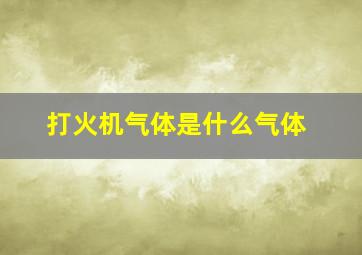 打火机气体是什么气体